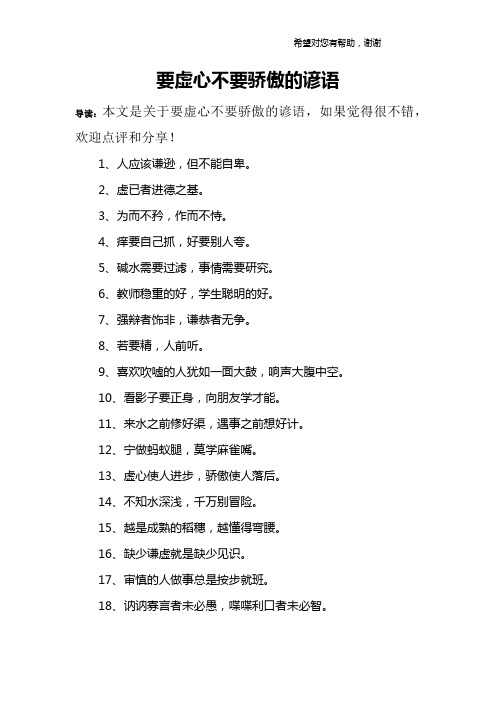 希望对您有帮助，谢谢

要虚心不要骄傲的谚语

导读：本文是关于要虚心不要骄傲的谚语，如果觉得很不错，欢迎点评和分享！

1、人应该谦逊，但不能自卑。

2、虚已者进德之基。

3、为而不矜，作而不恃。

4、痒要自己抓，好要别人夸。

5、碱水需要过滤，事情需要研究。

6、教师稳重的好，学生聪明的好。

7、强辩者饰非，谦恭者无争。

8、若要精，人前听。

9、喜欢吹嘘的人犹如一面大鼓，响声大腹中空。

10、看影子要正身，向朋友学才能。

11、来水之前修好渠，遇事之前想好计。

12、宁做蚂蚁腿，莫学麻雀嘴。

13、虚心使人进步，骄傲使人落后。

14、不知水深浅，千万别冒险。

15、越是成熟的稻穗，越懂得弯腰。

16、缺少谦虚就是缺少见识。

17、审慎的人做事总是按步就班。

18、讷讷寡言者未必愚，喋喋利口者未必智。